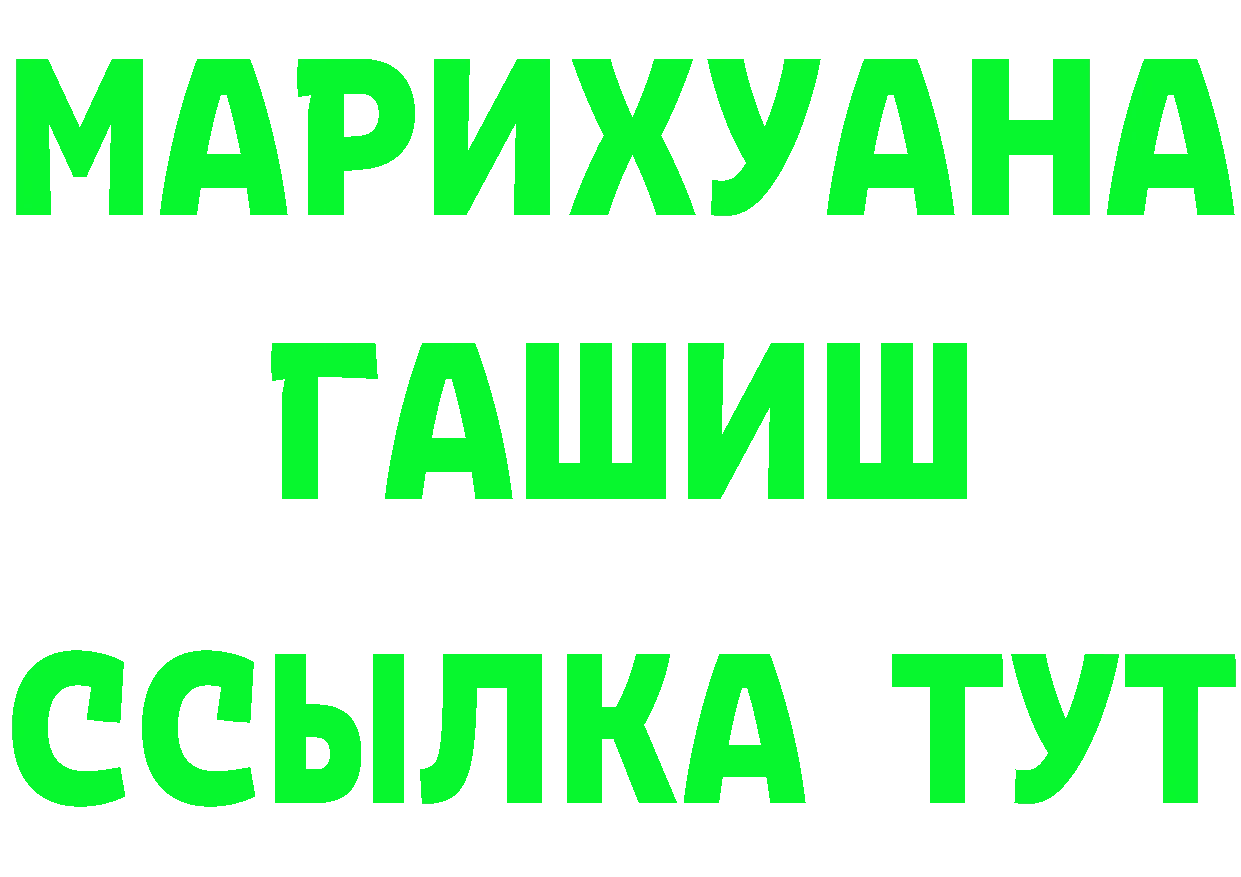 МАРИХУАНА
ГАШИШ
ССЫЛКА ТУТ